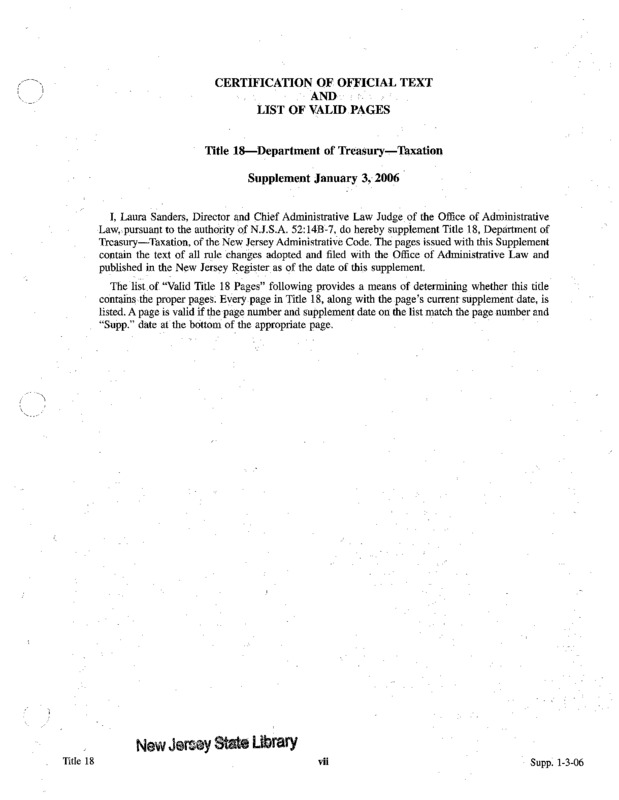 CERTIFICATION OF OFFICIAL TEXT
AND
LIST OF VALID PAGES

Title 18—Department of Treasury—Taxation

Supplement January 3, 2006

I, Laura Sanders, Director and Chief Administrative Law Judge of the Office of Administrative Law, pursuant to the authority of N.J.S.A. 52:14B-7, do hereby supplement Title 18, Department of Treasury—Taxation, of the New Jersey Administrative Code. The pages issued with this Supplement contain the text of all rule changes adopted and filed with the Office of Administrative Law and published in the New Jersey Register as of the date of this supplement.

The list of "Valid Title 18 Pages" following provides a means of determining whether this title contains the proper pages. Every page in Title 18, along with the page's current supplement date, is listed. A page is valid if the page number and supplement date on the list match the page number and "Supp." date at the bottom of the appropriate page.

New Jersey State Library

Title 18 vii Supp. 1-3-06